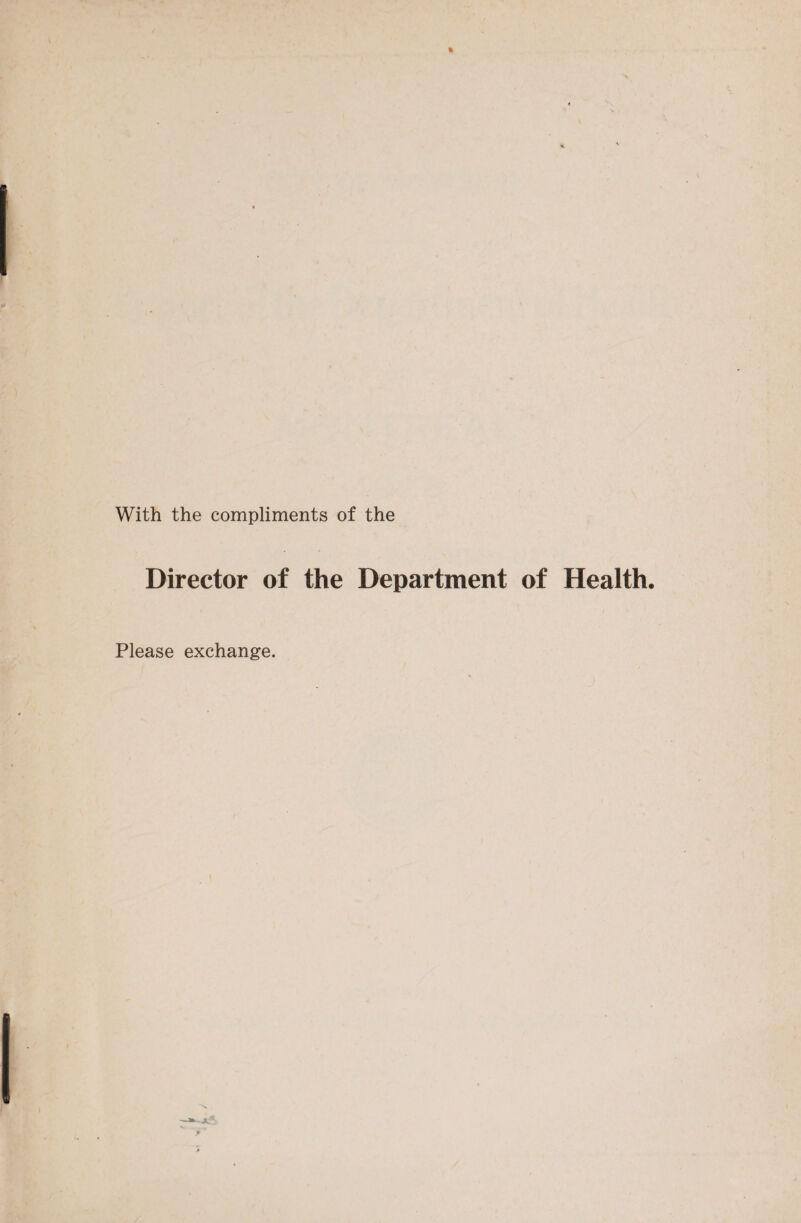 With the compliments of the

Director of the Department of Health.

Please exchange.